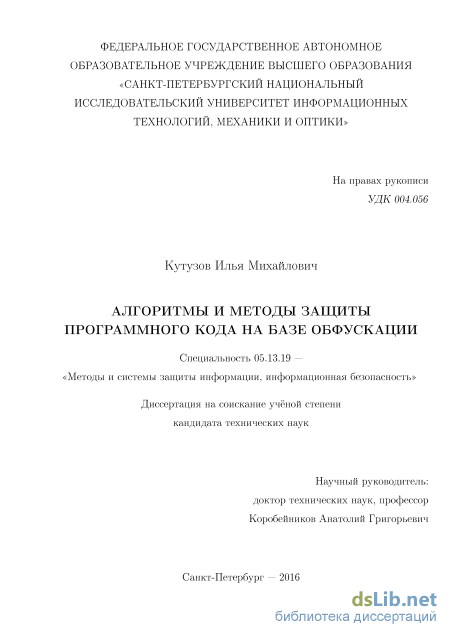 ФЕДЕРАЛЬНОЕ ГОСУДАРСТВЕННОЕ АВТОНОМНОЕ ОБРАЗОВАТЕЛЬНОЕ УЧРЕЖДЕНИЕ ВЫСШЕГО ОБРАЗОВАНИЯ «САНКТ-ПЕТЕРБУРГСКИЙ НАЦИОНАЛЬНЫЙ ИССЛЕДОВАТЕЛЬСКИЙ УНИВЕРСИТЕТ ИНФОРМАЦИОННЫХ ТЕХНОЛОГИЙ, МЕХАНИКИ И ОПТИКИ»

На правах рукописи

УДК 004.056

Кутузов Илья Михайлович

АЛГОРИТМЫ И МЕТОДЫ ЗАЩИТЫ ПРОГРАММНОГО КОДА НА БАЗЕ ОБФУСКАЦИИ

Специальность 05.13.19 —
«Методы и системы защиты информации, информационная безопасность»

Диссертация на соискание учёной степени
кандидата технических наук

Научный руководитель:
доктор технических наук, профессор
Коробейников Анатолий Григорьевич

Санкт-Петербург — 2016

dsLib.net
библиотека диссертаций